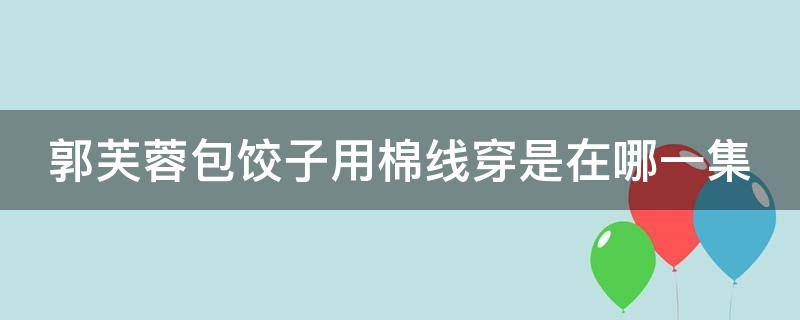 郭芙蓉包饺子用棉线穿是在哪一集